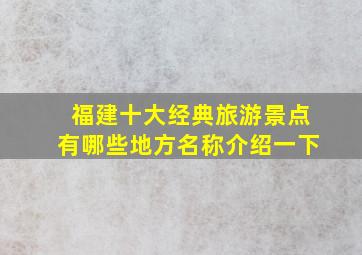 福建十大经典旅游景点
有哪些地方名称介绍一下